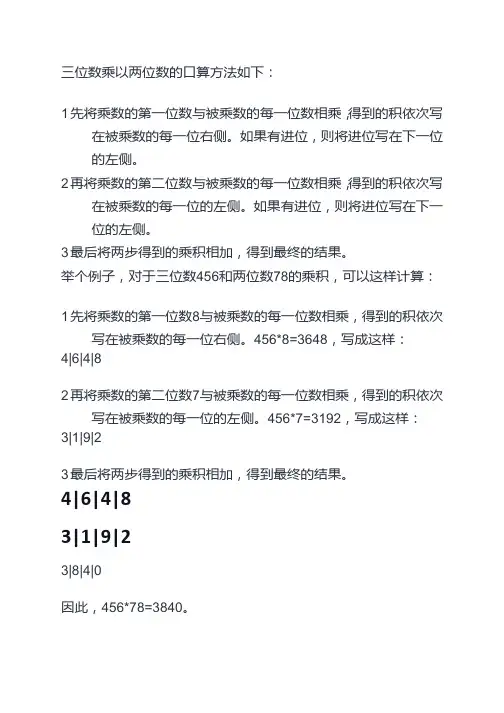 三位数乘以两位数的口算方法如下：

1 先将乘数的第一位数与被乘数的每一位数相乘，得到的积依次写在被乘数的每一位右侧。如果有进位，则将进位写在下一位的左侧。
2 再将乘数的第二位数与被乘数的每一位数相乘，得到的积依次写在被乘数的每一位的左侧。如果有进位，则将进位写在下一位的左侧。
3 最后将两步得到的乘积相加，得到最终的结果。
举个例子，对于三位数456和两位数78的乘积，可以这样计算：

1 先将乘数的第一位数8与被乘数的每一位数相乘，得到的积依次写在被乘数的每一位右侧。456*8=3648，写成这样：
4|6|4|8

2 再将乘数的第二位数7与被乘数的每一位数相乘，得到的积依次写在被乘数的每一位的左侧。456*7=3192，写成这样：
3|1|9|2

3 最后将两步得到的乘积相加，得到最终的结果。

4|6|4|8

3|1|9|2

3|8|4|0

因此，456*78=3840。